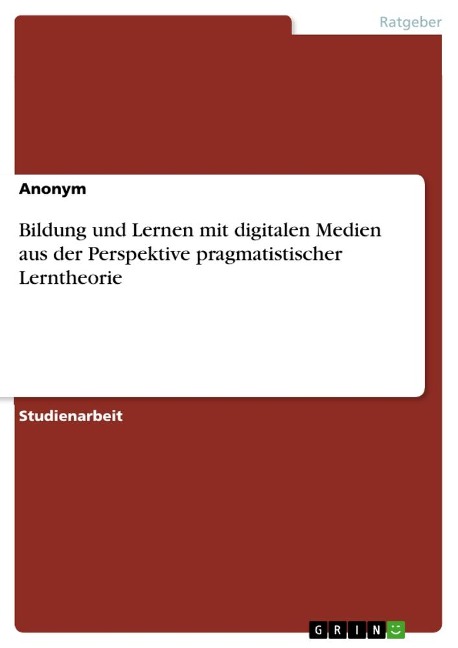 Ratgeber

Anonym

Bildung und Lernen mit digitalen Medien aus der Perspektive pragmatistischer Lerntheorie

Studienarbeit

GRIN